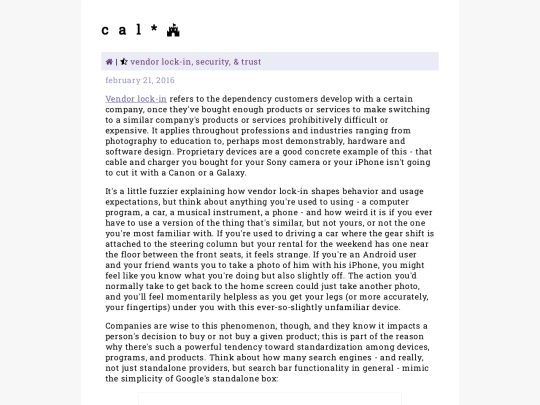 c a l *

| vendor lock-in, security, & trust

february 21, 2016

Vendor lock-in refers to the dependency customers develop with a certain company, once they've bought enough products or services to make switching to a similar company's products or services prohibitively difficult or expensive. It applies throughout professions and industries ranging from photography to education to, perhaps most demonstrably, hardware and software design. Proprietary devices are a good concrete example of this - that cable and charger you bought for your Sony camera or your iPhone isn't going to cut it with a Canon or a Galaxy.

It's a little fuzzier explaining how vendor lock-in shapes behavior and usage expectations, but think about anything you're used to using - a computer program, a car, a musical instrument, a phone - and how weird it is if you ever have to use a version of the thing that's similar, but not yours, or not the one you're most familiar with. If you're used to driving a car where the gear shift is attached to the steering column but your rental for the weekend has one near the floor between the front seats, it feels strange. If you're an Android user and your friend wants you to take a photo of him with his iPhone, you might feel like you know what you're doing but also slightly off. The action you'd normally take to get back to the home screen could just take another photo, and you'll feel momentarily helpless as you get your legs (or more accurately, your fingertips) under you with this ever-so-slightly unfamiliar device.

Companies are wise to this phenomenon, though, and they know it impacts a person's decision to buy or not buy a given product; this is part of the reason why there's such a powerful tendency toward standardization among devices, programs, and products. Think about how many search engines - and really, not just standalone providers, but search bar functionality in general - mimic the simplicity of Google's standalone box: